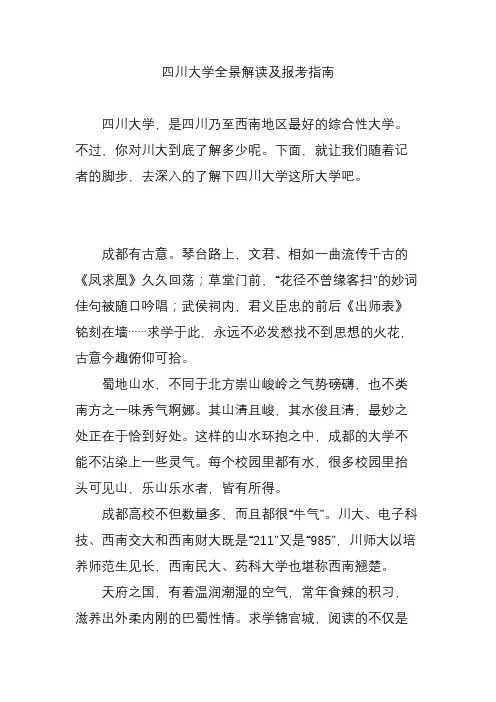 四川大学全景解读及报考指南

四川大学，是四川乃至西南地区最好的综合性大学。不过，你对川大到底了解多少呢。下面，就让我们随着记者的脚步，去深入的了解下四川大学这所大学吧。

成都有古意。琴台路上，文君、相如一曲流传千古的《凤求凰》久久回荡；草堂门前，“花径不曾缘客扫”的妙词佳句被随口吟唱；武侯祠内，君义臣忠的前后《出师表》铭刻在墙……求学于此，永远不必发愁找不到思想的火花，古意今趣俯仰可拾。

蜀地山水，不同于北方崇山峻岭之气势磅礴，也不类南方之一味秀气婀娜。其山清且峻，其水俊且清，最妙之处正在于恰到好处。这样的山水环抱之中，成都的大学不能不沾染上一些灵气。每个校园里都有水，很多校园里抬头可见山，乐山乐水者，皆有所得。

成都高校不但数量多，而且都很“牛气”。川大、电子科技、西南交大和西南财大既是“211”又是“985”，川师大以培养师范生见长，西南民大、药科大学也堪称西南翘楚。

天府之国，有着温润潮湿的空气，常年食辣的积习，滋养出外柔内刚的巴蜀性情。求学锦官城，阅读的不仅是